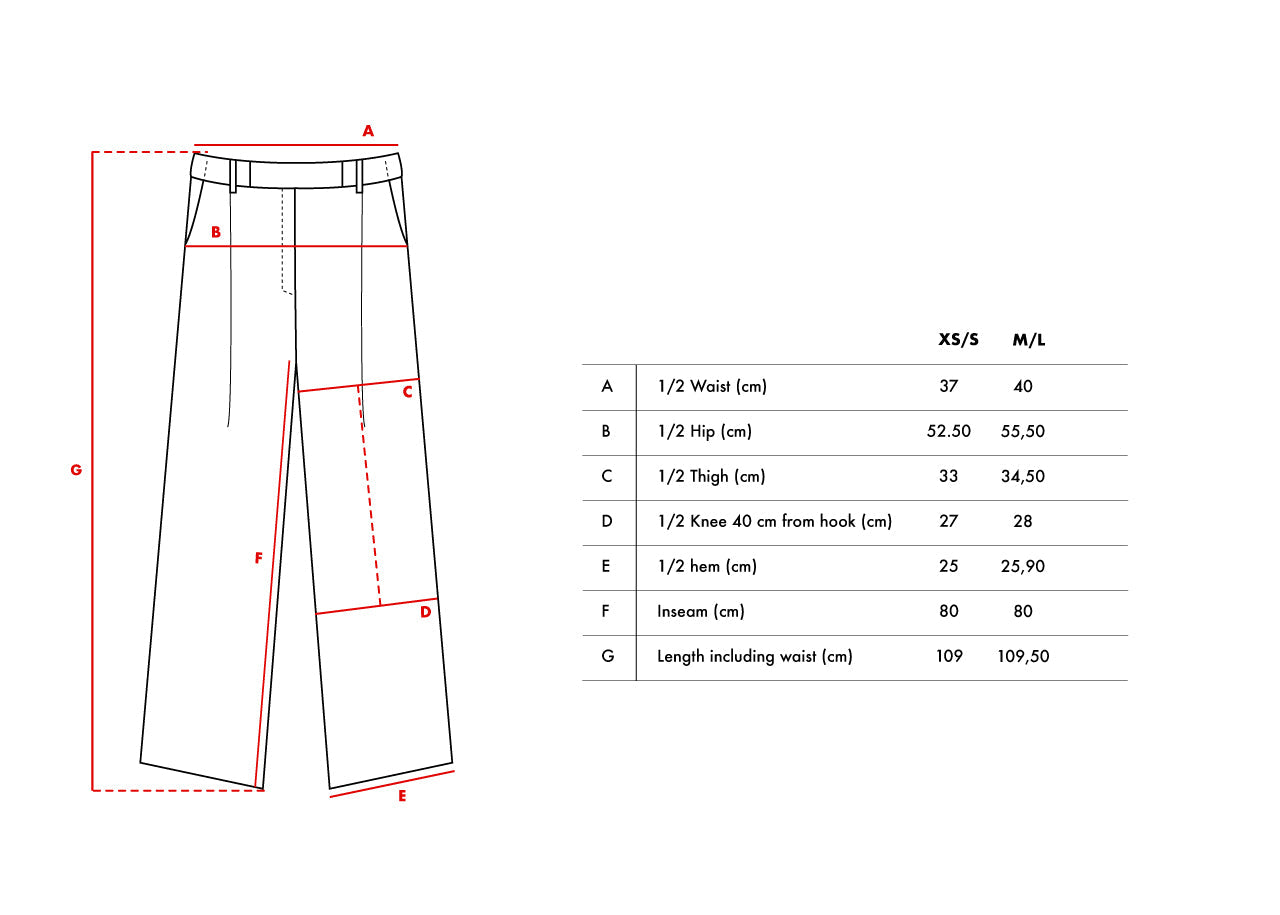 A
B
C
G
F
D
E

| | | XS/S | M/L |
|---|---|---|---|
| A | 1/2 Waist (cm) | 37 | 40 |
| B | 1/2 Hip (cm) | 52.50 | 55,50 |
| C | 1/2 Thigh (cm) | 33 | 34,50 |
| D | 1/2 Knee 40 cm from hook (cm) | 27 | 28 |
| E | 1/2 hem (cm) | 25 | 25,90 |
| F | Inseam (cm) | 80 | 80 |
| G | Length including waist (cm) | 109 | 109,50 |